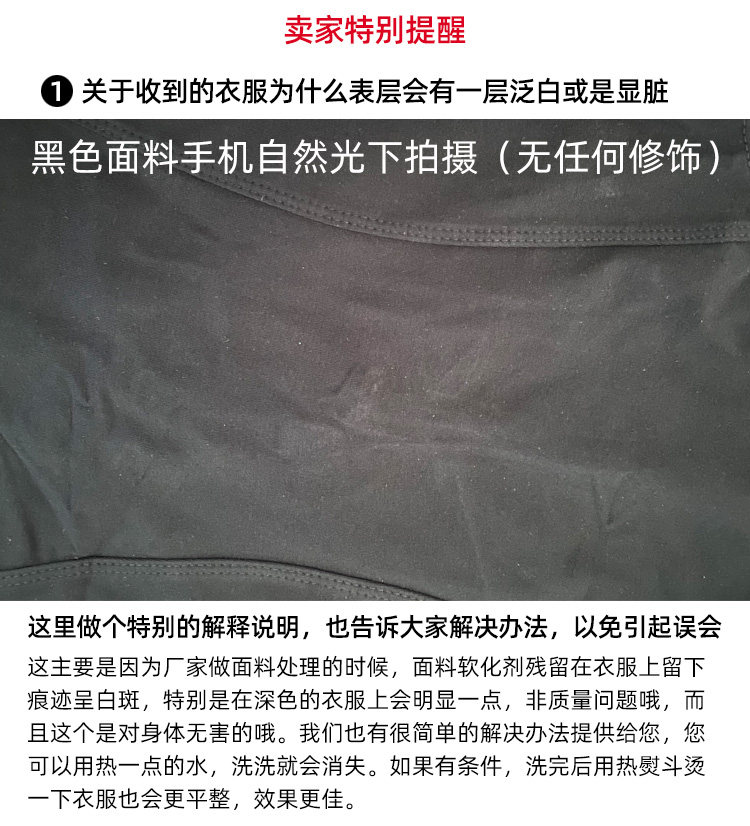 卖家特别提醒

❶ 关于收到的衣服为什么表层会有一层泛白或是显脏

黑色面料手机自然光下拍摄（无任何修饰）

这里做个特别的解释说明，也告诉大家解决办法，以免引起误会

这主要是因为厂家做面料处理的时候，面料软化剂残留在衣服上留下痕迹呈白斑，特别是在深色的衣服上会明显一点，非质量问题哦，而且这个是对身体无害的哦。我们也有很简单的解决办法提供给您，您可以用热一点的水，洗洗就会消失。如果有条件，洗完后用热熨斗烫一下衣服也会更平整，效果更佳。